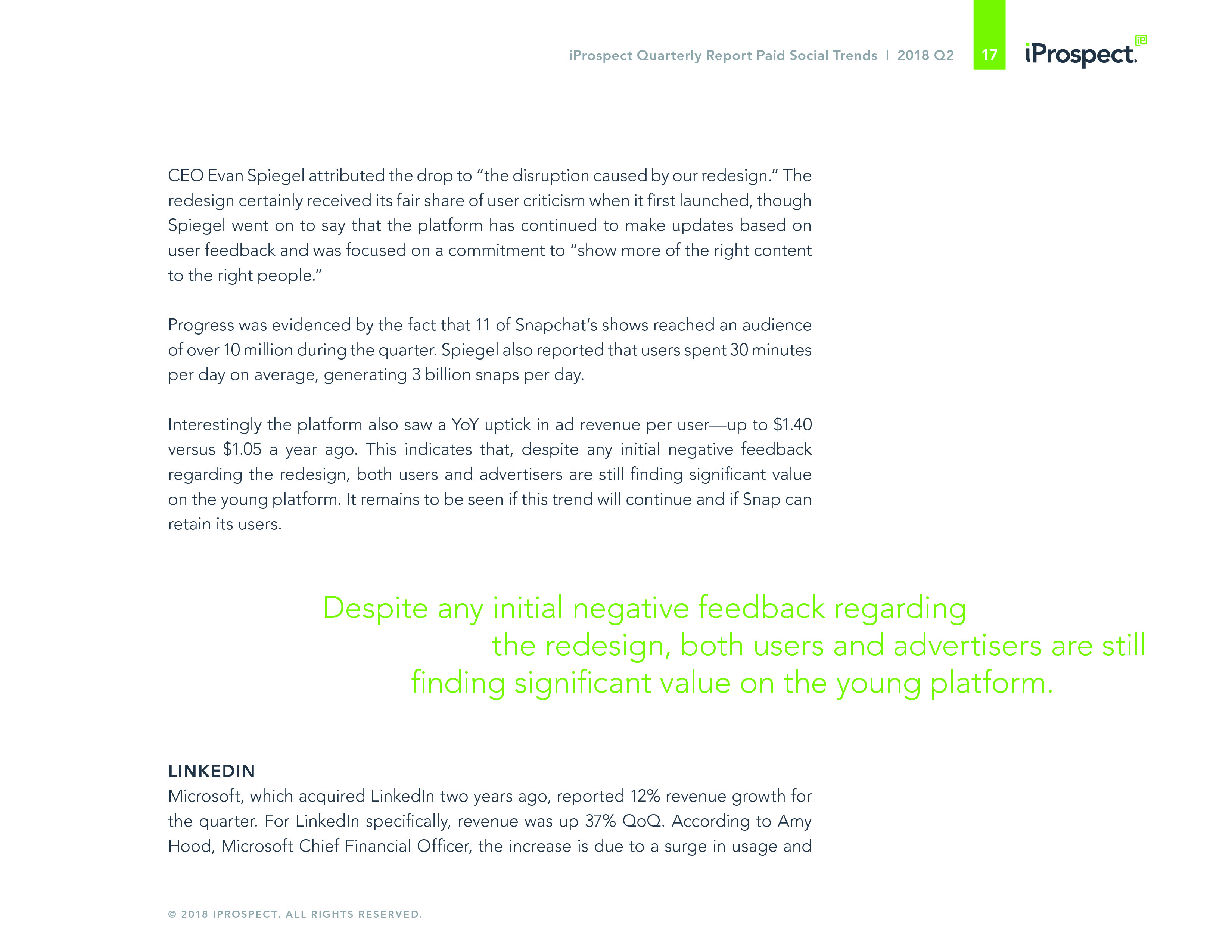 iProspect Quarterly Report Paid Social Trends | 2018 Q2 17 iProspect.

CEO Evan Spiegel attributed the drop to "the disruption caused by our redesign." The redesign certainly received its fair share of user criticism when it first launched, though Spiegel went on to say that the platform has continued to make updates based on user feedback and was focused on a commitment to "show more of the right content to the right people."

Progress was evidenced by the fact that 11 of Snapchat's shows reached an audience of over 10 million during the quarter. Spiegel also reported that users spent 30 minutes per day on average, generating 3 billion snaps per day.

Interestingly the platform also saw a YoY uptick in ad revenue per user—up to \$1.40 versus \$1.05 a year ago. This indicates that, despite any initial negative feedback regarding the redesign, both users and advertisers are still finding significant value on the young platform. It remains to be seen if this trend will continue and if Snap can retain its users.

Despite any initial negative feedback regarding the redesign, both users and advertisers are still finding significant value on the young platform.

LINKEDIN
Microsoft, which acquired LinkedIn two years ago, reported 12% revenue growth for the quarter. For LinkedIn specifically, revenue was up 37% QoQ. According to Amy Hood, Microsoft Chief Financial Officer, the increase is due to a surge in usage and

© 2018 IPROSPECT. ALL RIGHTS RESERVED.